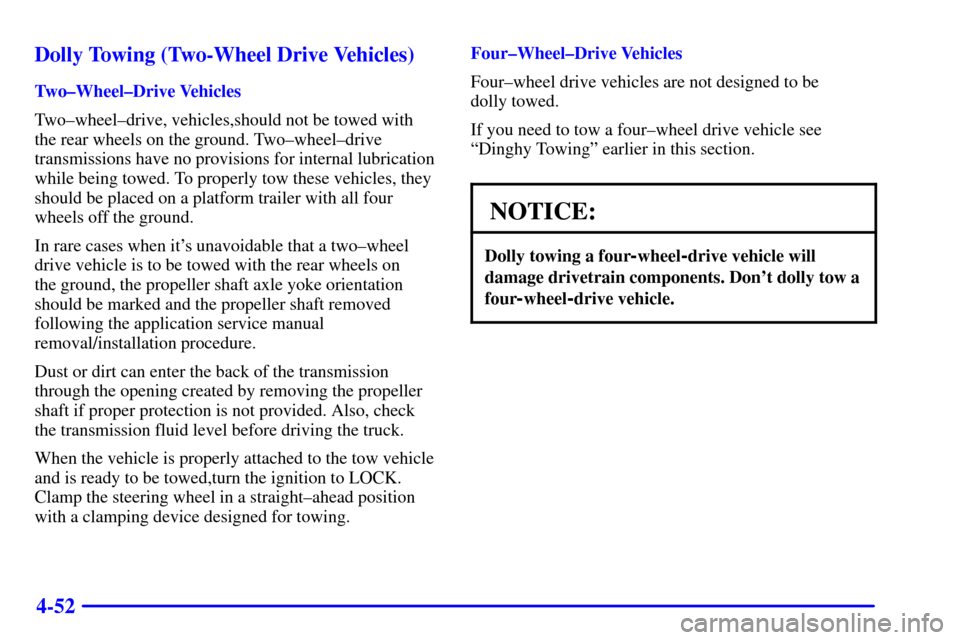 Dolly Towing (Two-Wheel Drive Vehicles)

Two–Wheel–Drive Vehicles

Two–wheel–drive, vehicles,should not be towed with the rear wheels on the ground. Two–wheel–drive transmissions have no provisions for internal lubrication while being towed. To properly tow these vehicles, they should be placed on a platform trailer with all four wheels off the ground.

In rare cases when it's unavoidable that a two–wheel drive vehicle is to be towed with the rear wheels on the ground, the propeller shaft axle yoke orientation should be marked and the propeller shaft removed following the application service manual removal/installation procedure.

Dust or dirt can enter the back of the transmission through the opening created by removing the propeller shaft if proper protection is not provided. Also, check the transmission fluid level before driving the truck.

When the vehicle is properly attached to the tow vehicle and is ready to be towed,turn the ignition to LOCK. Clamp the steering wheel in a straight–ahead position with a clamping device designed for towing.

Four–Wheel–Drive Vehicles

Four–wheel drive vehicles are not designed to be dolly towed.

If you need to tow a four–wheel drive vehicle see "Dinghy Towing" earlier in this section.

NOTICE:

Dolly towing a four-wheel-drive vehicle will damage drivetrain components. Don't dolly tow a four-wheel-drive vehicle.

4-52

carmanualsonline.info